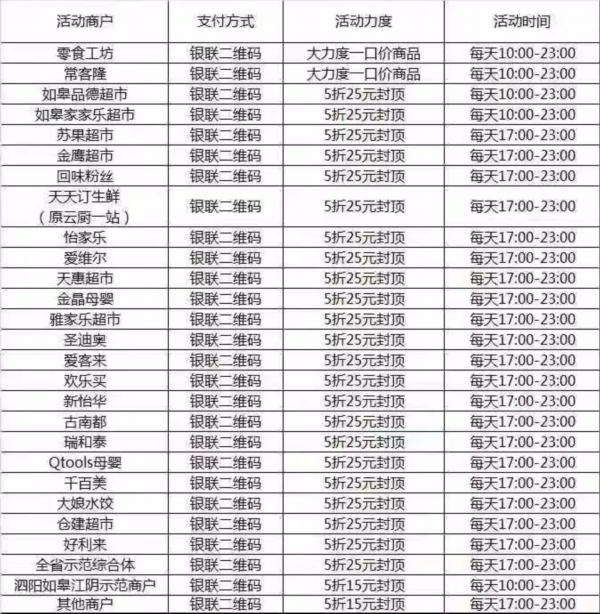 | 活动商户 | 支付方式 | 活动力度 | 活动时间 |
|---|---|---|---|
| 零食工坊 | 银联二维码 | 大力度一口价商品 | 每天10:00-23:00 |
| 常客隆 | 银联二维码 | 大力度一口价商品 | 每天10:00-23:00 |
| 如皋品德超市 | 银联二维码 | 5折25元封顶 | 每天10:00-23:00 |
| 如皋家家乐超市 | 银联二维码 | 5折25元封顶 | 每天10:00-23:00 |
| 苏果超市 | 银联二维码 | 5折25元封顶 | 每天17:00-23:00 |
| 金鹰超市 | 银联二维码 | 5折25元封顶 | 每天17:00-23:00 |
| 回味粉丝 | 银联二维码 | 5折25元封顶 | 每天17:00-23:00 |
| 天天订生鲜（原云厨一站） | 银联二维码 | 5折25元封顶 | 每天17:00-23:00 |
| 怡家乐 | 银联二维码 | 5折25元封顶 | 每天17:00-23:00 |
| 爱维尔 | 银联二维码 | 5折25元封顶 | 每天17:00-23:00 |
| 天惠超市 | 银联二维码 | 5折25元封顶 | 每天17:00-23:00 |
| 金晶母婴 | 银联二维码 | 5折25元封顶 | 每天17:00-23:00 |
| 雅家乐超市 | 银联二维码 | 5折25元封顶 | 每天17:00-23:00 |
| 圣迪奥 | 银联二维码 | 5折25元封顶 | 每天17:00-23:00 |
| 爱客来 | 银联二维码 | 5折25元封顶 | 每天17:00-23:00 |
| 欢乐买 | 银联二维码 | 5折25元封顶 | 每天17:00-23:00 |
| 新怡华 | 银联二维码 | 5折25元封顶 | 每天17:00-23:00 |
| 古南都 | 银联二维码 | 5折25元封顶 | 每天17:00-23:00 |
| 瑞和泰 | 银联二维码 | 5折25元封顶 | 每天17:00-23:00 |
| Qtools母婴 | 银联二维码 | 5折25元封顶 | 每天17:00-23:00 |
| 千百美 | 银联二维码 | 5折25元封顶 | 每天17:00-23:00 |
| 大娘水饺 | 银联二维码 | 5折25元封顶 | 每天17:00-23:00 |
| 仓建超市 | 银联二维码 | 5折25元封顶 | 每天17:00-23:00 |
| 好利来 | 银联二维码 | 5折25元封顶 | 每天17:00-23:00 |
| 全省示范综合体 | 银联二维码 | 5折25元封顶 | 每天17:00-23:00 |
| 泗阳如皋江阴示范商户 | 银联二维码 | 5折15元封顶 | 每天10:00-23:00 |
| 其他商户 | 银联二维码 | 5折15元封顶 | 每天17:00-23:00 |